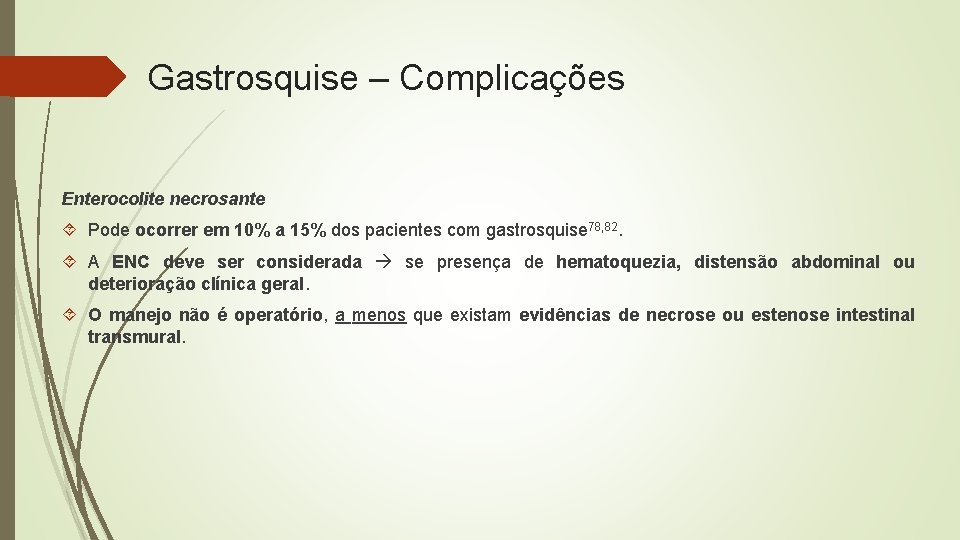 Gastrosquise – Complicações

Enterocolite necrosante

Pode ocorrer em 10% a 15% dos pacientes com gastrosquise$^{78,82}$.

A ENC deve ser considerada → se presença de hematoquezia, distensão abdominal ou deterioração clínica geral.

O manejo não é operatório, a menos que existam evidências de necrose ou estenose intestinal transmural.